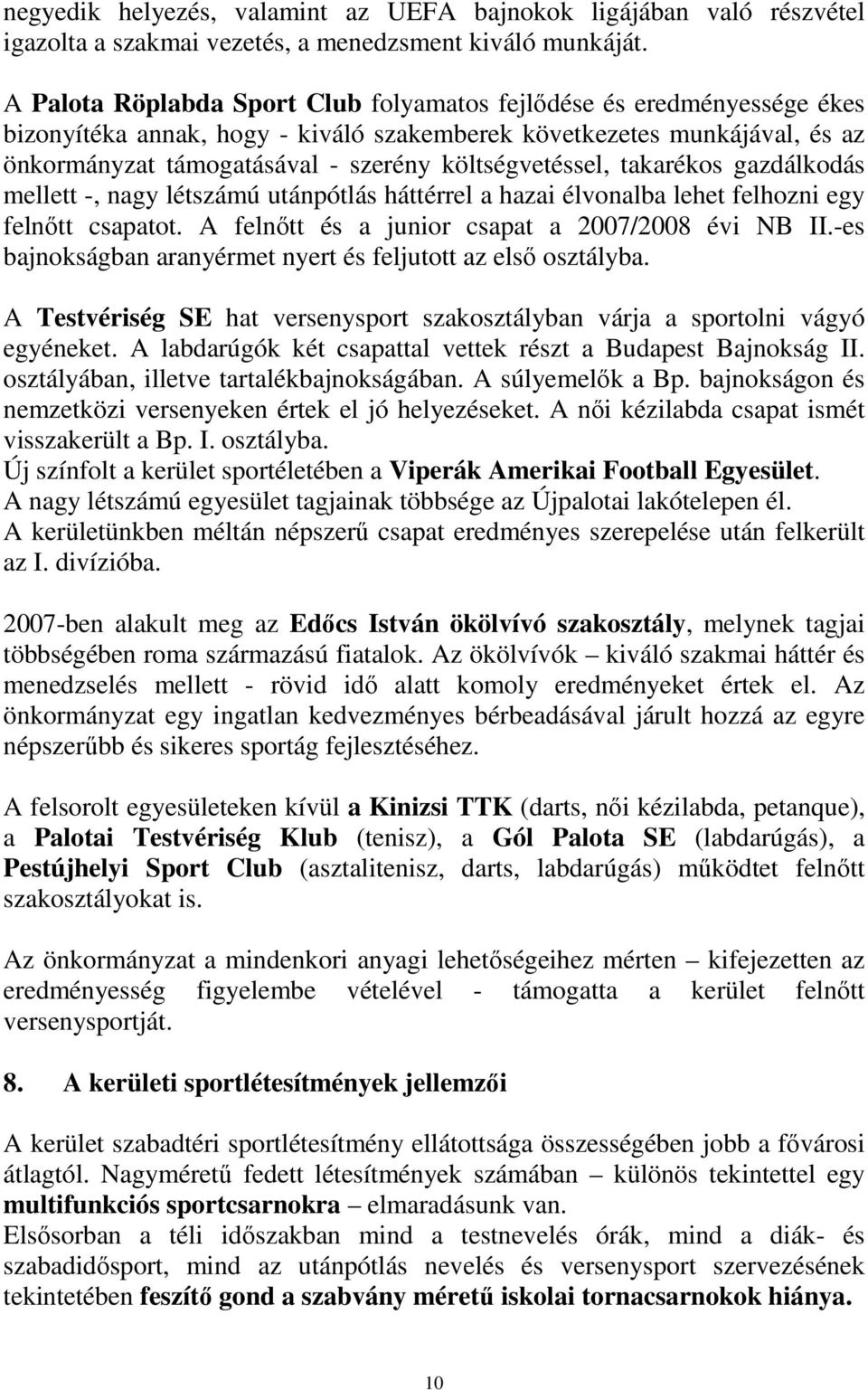 negyedik helyezés, valamint az UEFA bajnokok ligájában való részvétel igazolta a szakmai vezetés, a menedzsment kiváló munkáját.

A Palota Röplabda Sport Club folyamatos fejlődése és eredményessége ékes bizonyítéka annak, hogy - kiváló szakemberek következetes munkájával, és az önkormányzat támogatásával - szerény költségvetéssel, takarékos gazdálkodás mellett -, nagy létszámú utánpótlás háttérrel a hazai élvonalba lehet felhozni egy felnőtt csapatot. A felnőtt és a junior csapat a 2007/2008 évi NB II.-es bajnokságban aranyérmet nyert és feljutott az első osztályba.

A Testvériség SE hat versenysport szakosztályban várja a sportolni vágyó egyéneket. A labdarúgók két csapattal vettek részt a Budapest Bajnokság II. osztályában, illetve tartalékbajnokságában. A súlyemelők a Bp. bajnokságon és nemzetközi versenyeken értek el jó helyezéseket. A női kézilabda csapat ismét visszakerült a Bp. I. osztályba.
Új színfolt a kerület sportéletében a Viperák Amerikai Football Egyesület. A nagy létszámú egyesület tagjainak többsége az Újpalotai lakótelepen él. A kerületünkben méltán népszerű csapat eredményes szerepelése után felkerült az I. divízióba.

2007-ben alakult meg az Edőcs István ökölvívó szakosztály, melynek tagjai többségében roma származású fiatalok. Az ökölvívók – kiváló szakmai háttér és menedzselés mellett - rövid idő alatt komoly eredményeket értek el. Az önkormányzat egy ingatlan kedvezményes bérbeadásával járult hozzá az egyre népszerűbb és sikeres sportág fejlesztéséhez.

A felsorolt egyesületeken kívül a Kinizsi TTK (darts, női kézilabda, petanque), a Palotai Testvériség Klub (tenisz), a Gól Palota SE (labdarúgás), a Pestújhelyi Sport Club (asztalitenisz, darts, labdarúgás) működtet felnőtt szakosztályokat is.

Az önkormányzat a mindenkori anyagi lehetőségeihez mérten – kifejezetten az eredményesség figyelembe vételével - támogatta a kerület felnőtt versenysportját.

8. A kerületi sportlétesítmények jellemzői

A kerület szabadtéri sportlétesítmény ellátottsága összességében jobb a fővárosi átlagtól. Nagyméretű fedett létesítmények számában – különös tekintettel egy multifunkciós sportcsarnokra – elmaradásunk van.
Elsősorban a téli időszakban mind a testnevelés órák, mind a diák- és szabadidősport, mind az utánpótlás nevelés és versenysport szervezésének tekintetében feszítő gond a szabvány méretű iskolai tornacsarnokok hiánya.

10